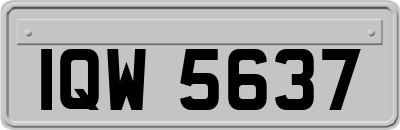 IQW 5637